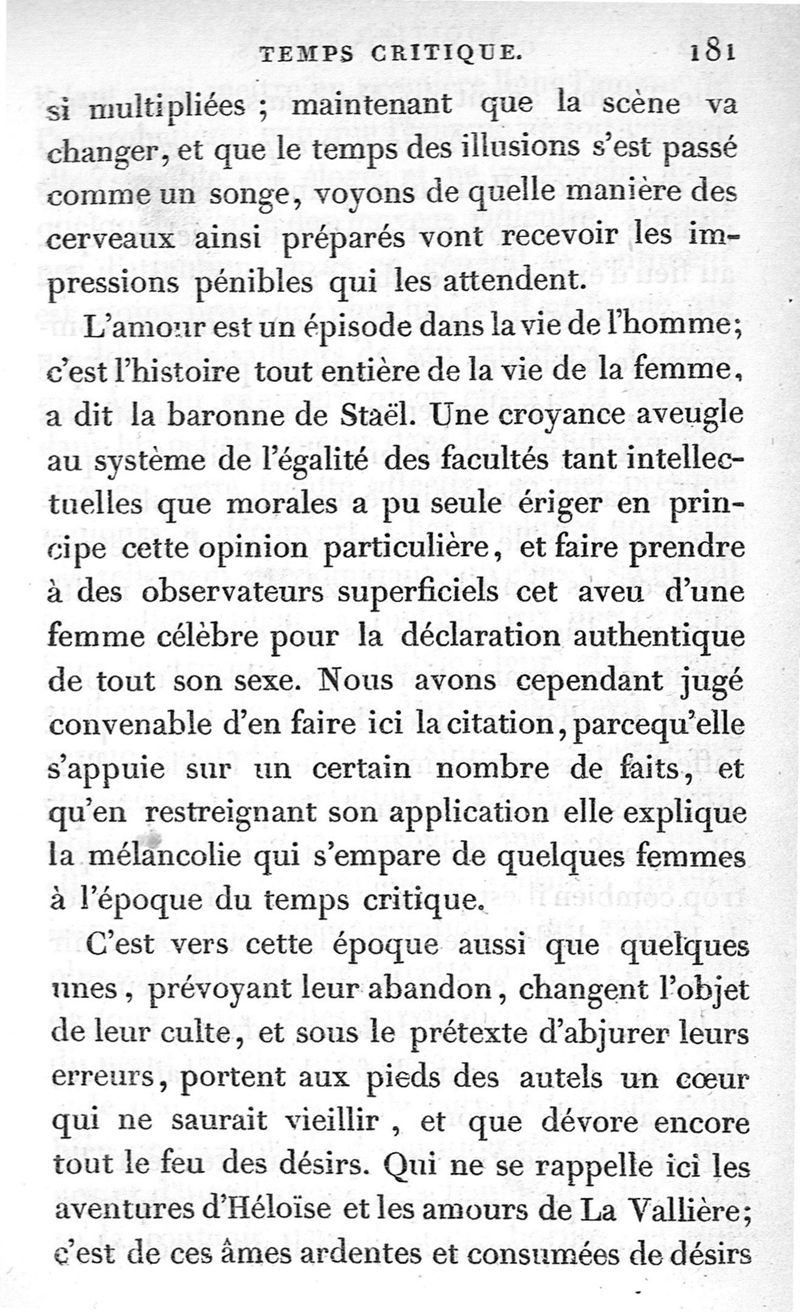 TEMPS CRITIQUE. 181

si multipliées ; maintenant que la scène va changer, et que le temps des illusions s'est passé comme un songe, voyons de quelle manière des cerveaux ainsi préparés vont recevoir les impressions pénibles qui les attendent.

L'amour est un épisode dans la vie de l'homme; c'est l'histoire tout entière de la vie de la femme, a dit la baronne de Staël. Une croyance aveugle au système de l'égalité des facultés tant intellectuelles que morales a pu seule ériger en principe cette opinion particulière, et faire prendre à des observateurs superficiels cet aveu d'une femme célèbre pour la déclaration authentique de tout son sexe. Nous avons cependant jugé convenable d'en faire ici la citation, parcequ'elle s'appuie sur un certain nombre de faits, et qu'en restreignant son application elle explique la mélancolie qui s'empare de quelques femmes à l'époque du temps critique.

C'est vers cette époque aussi que quelques unes, prévoyant leur abandon, changent l'objet de leur culte, et sous le prétexte d'abjurer leurs erreurs, portent aux pieds des autels un cœur qui ne saurait vieillir , et que dévore encore tout le feu des désirs. Qui ne se rappelle ici les aventures d'Héloïse et les amours de La Vallière; c'est de ces âmes ardentes et consumées de désirs